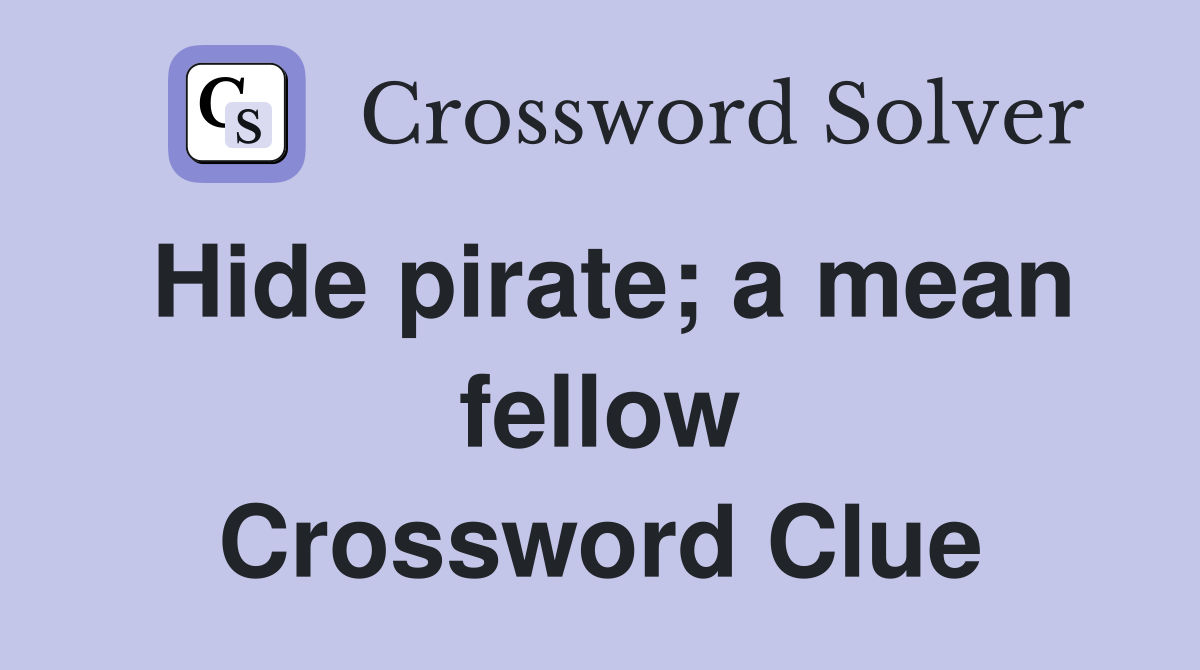 CS Crossword Solver

Hide pirate; a mean fellow Crossword Clue